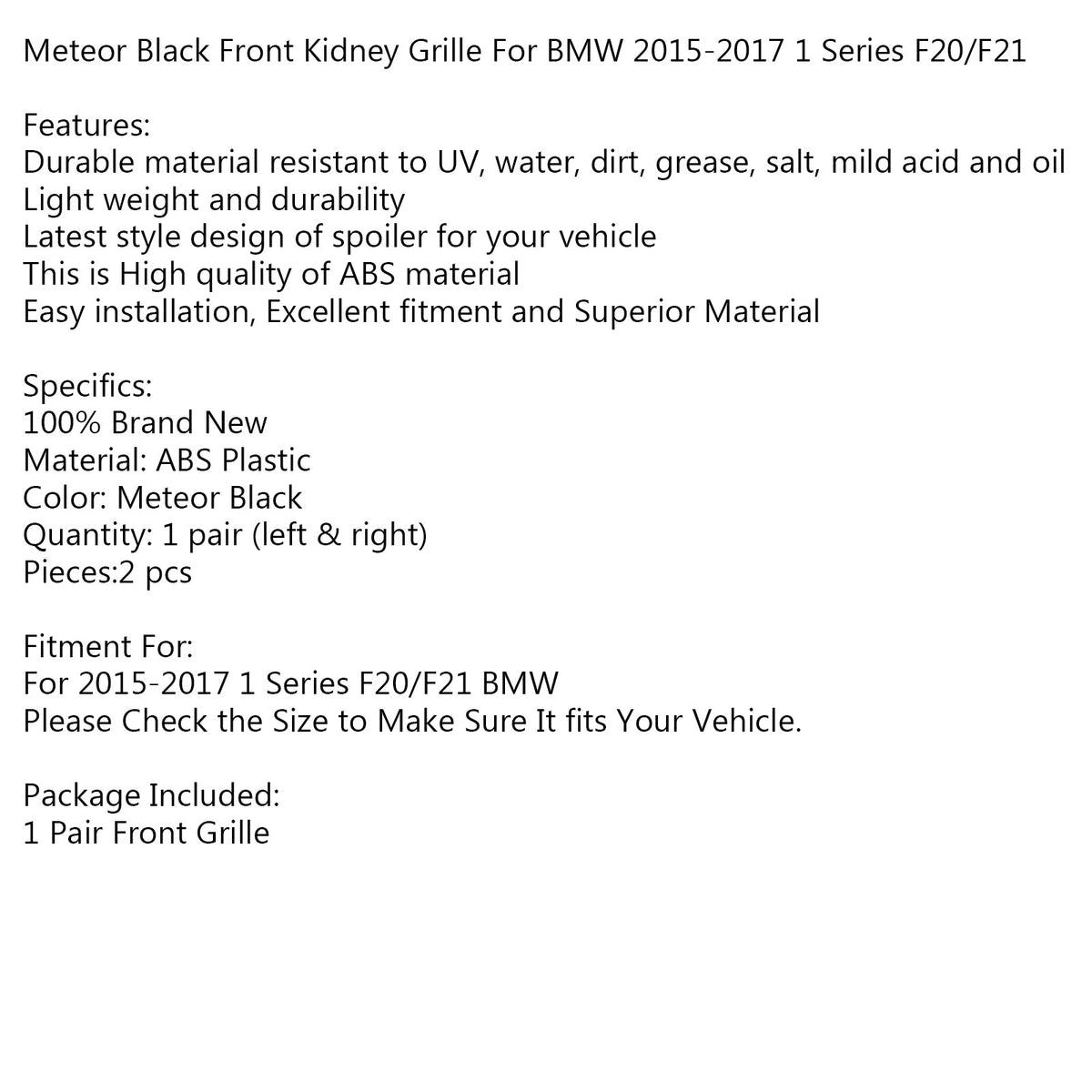 Meteor Black Front Kidney Grille For BMW 2015-2017 1 Series F20/F21

Features:
Durable material resistant to UV, water, dirt, grease, salt, mild acid and oil
Light weight and durability
Latest style design of spoiler for your vehicle
This is High quality of ABS material
Easy installation, Excellent fitment and Superior Material

Specifics:
100% Brand New
Material: ABS Plastic
Color: Meteor Black
Quantity: 1 pair (left & right)
Pieces:2 pcs

Fitment For:
For 2015-2017 1 Series F20/F21 BMW
Please Check the Size to Make Sure It fits Your Vehicle.

Package Included:
1 Pair Front Grille